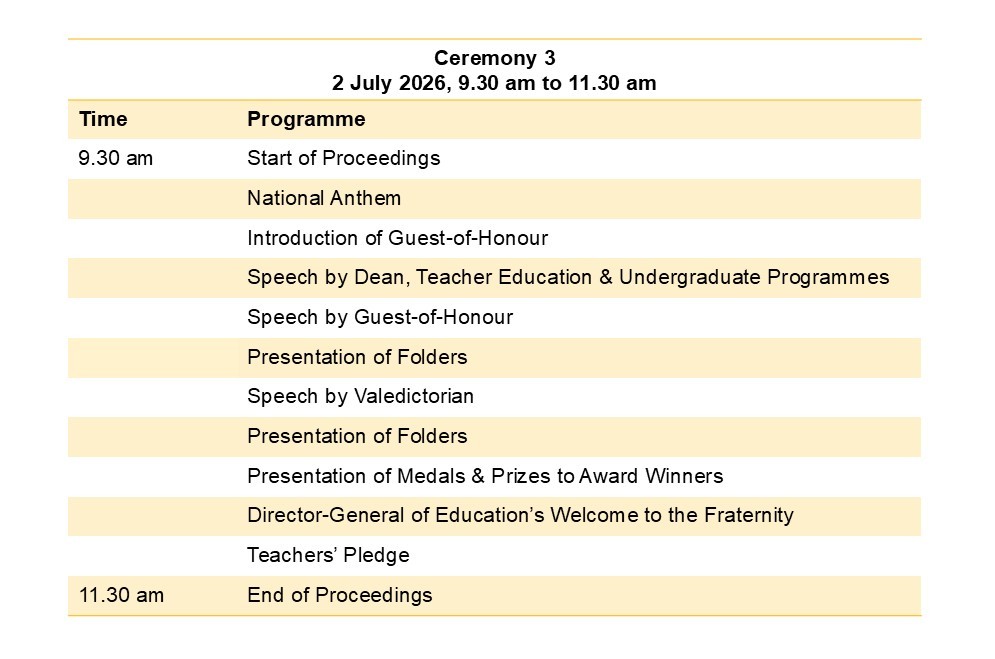 Ceremony 3
2 July 2026, 9.30 am to 11.30 am

| Time | Programme |
|---|---|
| 9.30 am | Start of Proceedings |
| | National Anthem |
| | Introduction of Guest-of-Honour |
| | Speech by Dean, Teacher Education & Undergraduate Programmes |
| | Speech by Guest-of-Honour |
| | Presentation of Folders |
| | Speech by Valedictorian |
| | Presentation of Folders |
| | Presentation of Medals & Prizes to Award Winners |
| | Director-General of Education's Welcome to the Fraternity |
| | Teachers' Pledge |
| 11.30 am | End of Proceedings |